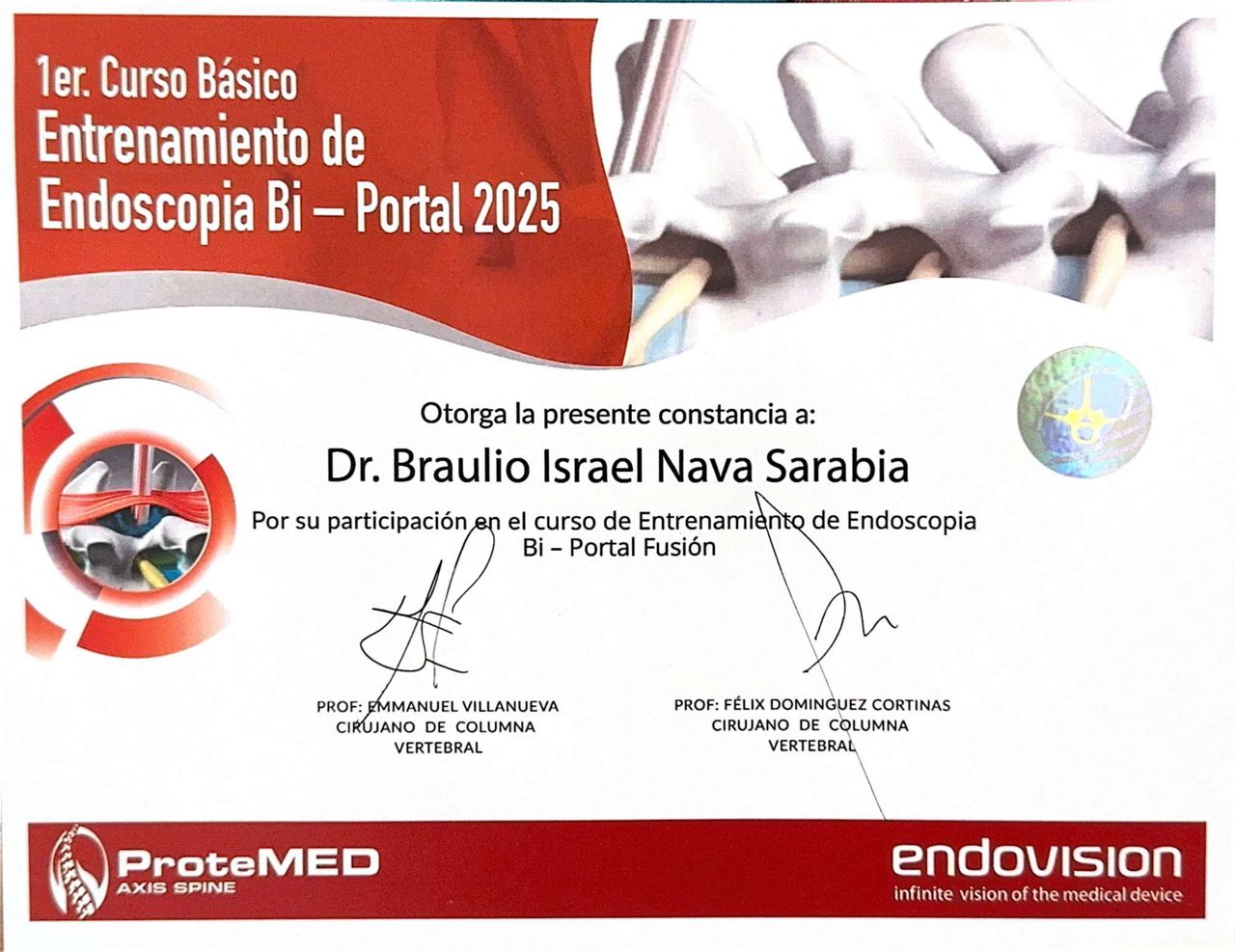 1er. Curso Básico
Entrenamiento de
Endoscopia Bi – Portal 2025

Otorga la presente constancia a:

Dr. Braulio Israel Nava Sarabia

Por su participación en el curso de Entrenamiento de Endoscopia Bi – Portal Fusión

PROF: EMMANUEL VILLANUEVA
CIRUJANO DE COLUMNA
VERTEBRAL

PROF: FÉLIX DOMINGUEZ CORTINAS
CIRUJANO DE COLUMNA
VERTEBRAL

ProteMED
AXIS SPINE

endovision
infinite vision of the medical device